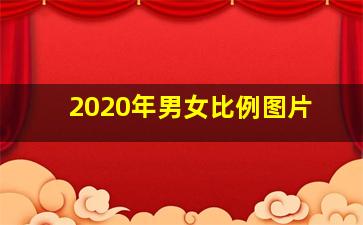 2020年男女比例图片